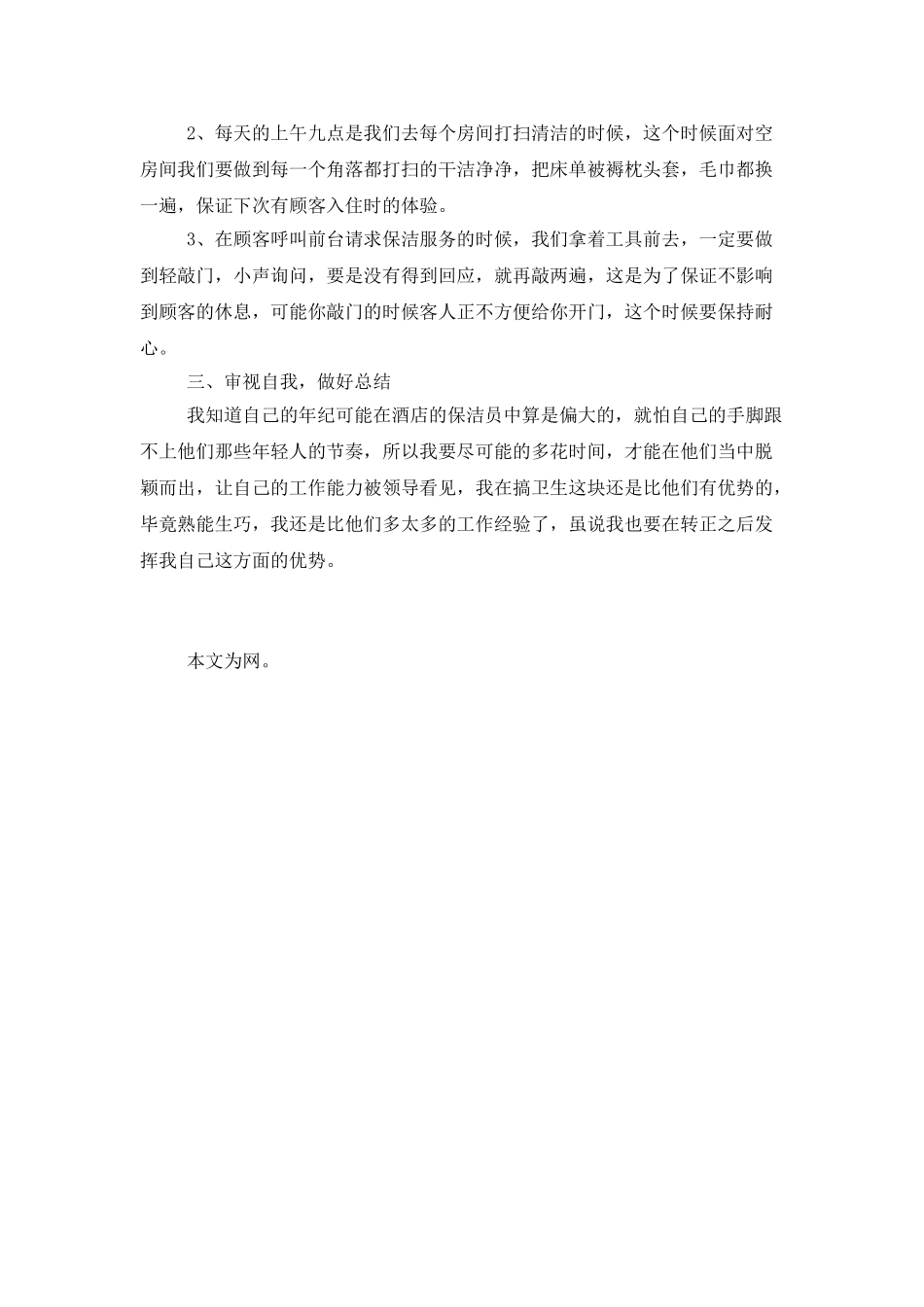 2、每天的上午九点是我们去每个房间打扫清洁的时候，这个时候面对空房间我们要做到每一个角落都打扫的干洁净净，把床单被褥枕头套，毛巾都换一遍，保证下次有顾客入住时的体验。

3、在顾客呼叫前台请求保洁服务的时候，我们拿着工具前去，一定要做到轻敲门，小声询问，要是没有得到回应，就再敲两遍，这是为了保证不影响到顾客的休息，可能你敲门的时候客人正不方便给你开门，这个时候要保持耐心。

三、审视自我，做好总结

我知道自己的年纪可能在酒店的保洁员中算是偏大的，就怕自己的手脚跟不上他们那些年轻人的节奏，所以我要尽可能的多花时间，才能在他们当中脱颖而出，让自己的工作能力被领导看见，我在搞卫生这块还是比他们有优势的，毕竟熟能生巧，我还是比他们多太多的工作经验了，虽说我也要在转正之后发挥我自己这方面的优势。

本文为网。